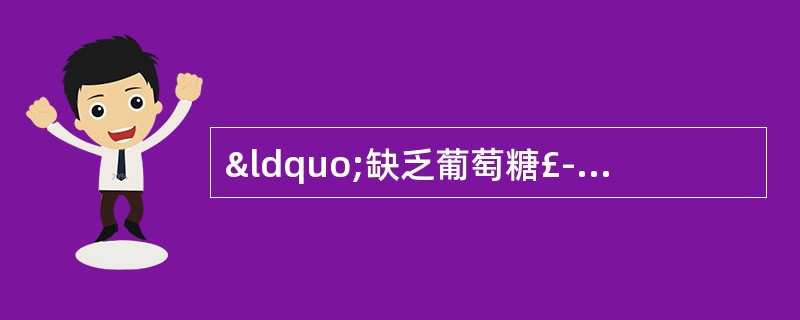 &ldquo;缺乏葡萄糖£-...